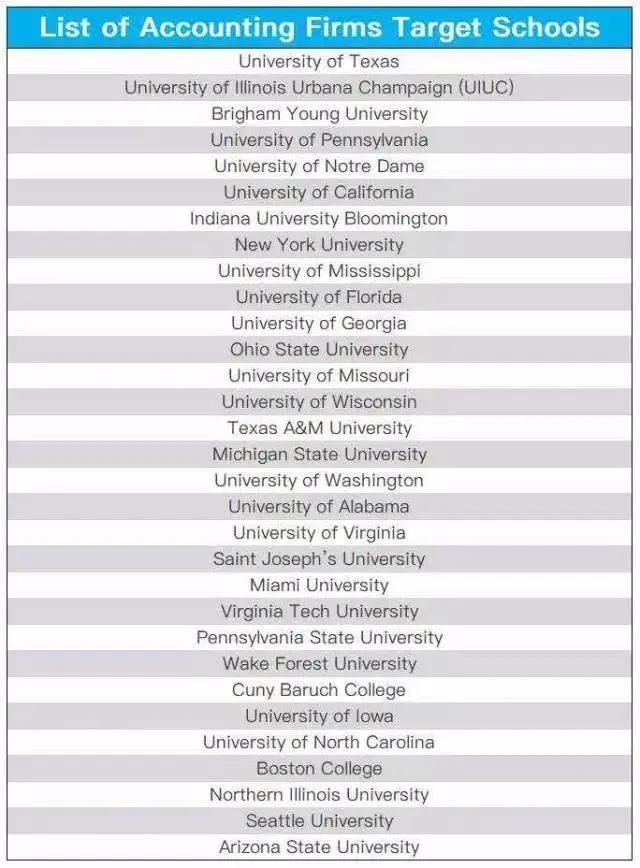 | List of Accounting Firms Target Schools |
|---|
| University of Texas |
| University of Illinois Urbana Champaign (UIUC) |
| Brigham Young University |
| University of Pennsylvania |
| University of Notre Dame |
| University of California |
| Indiana University Bloomington |
| New York University |
| University of Mississippi |
| University of Florida |
| University of Georgia |
| Ohio State University |
| University of Missouri |
| University of Wisconsin |
| Texas A&M University |
| Michigan State University |
| University of Washington |
| University of Alabama |
| University of Virginia |
| Saint Joseph's University |
| Miami University |
| Virginia Tech University |
| Pennsylvania State University |
| Wake Forest University |
| Cuny Baruch College |
| University of Iowa |
| University of North Carolina |
| Boston College |
| Northern Illinois University |
| Seattle University |
| Arizona State University |